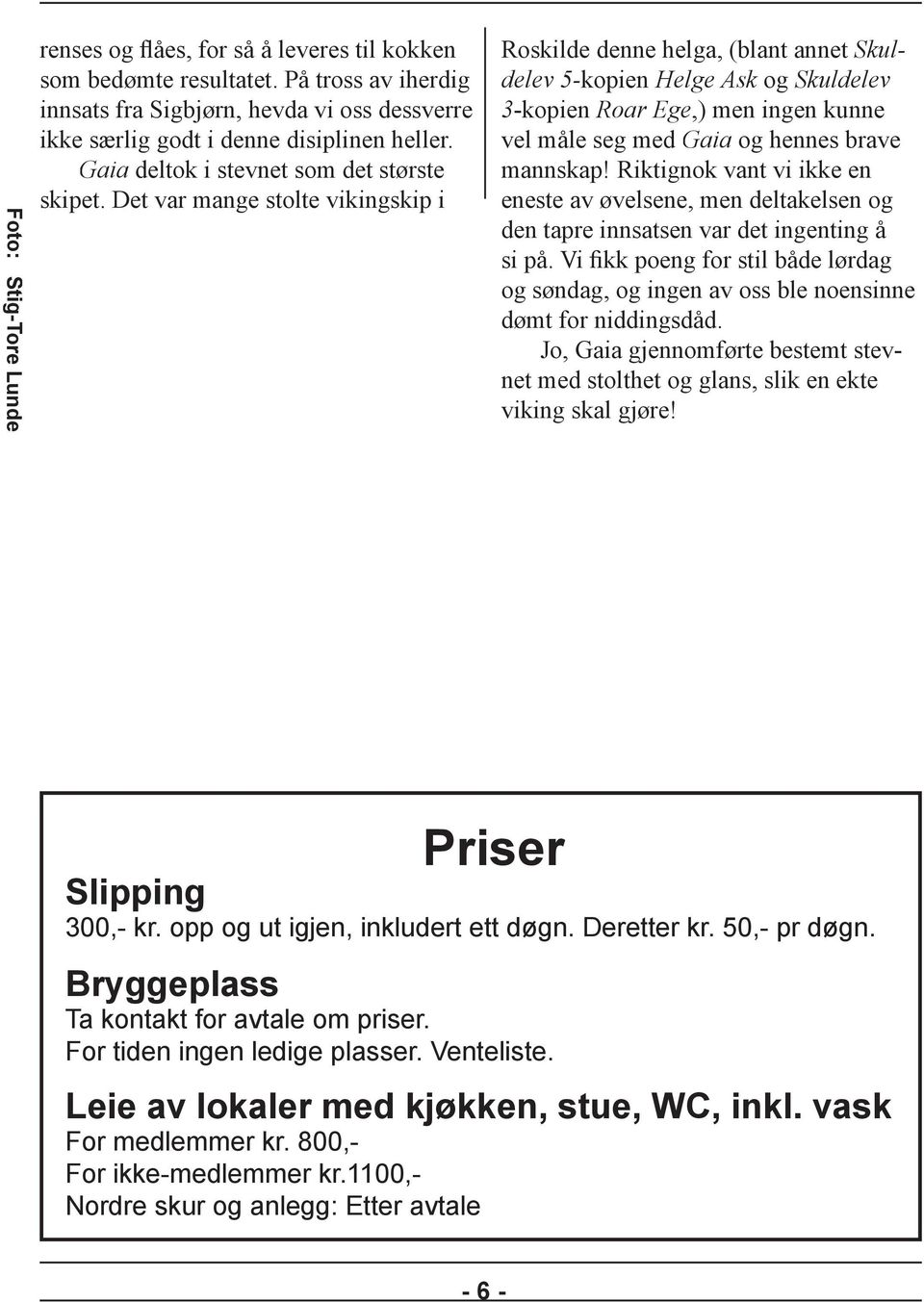 Foto: Stig-Tore Lunde

renses og flåes, for så å leveres til kokken som bedømte resultatet. På tross av iherdig innsats fra Sigbjørn, hevda vi oss dessverre ikke særlig godt i denne disiplinen heller.

Gaia deltok i stevnet som det største skipet. Det var mange stolte vikingskip i Roskilde denne helga, (blant annet Skuldelev 5-kopien Helge Ask og Skuldelev 3-kopien Roar Ege,) men ingen kunne vel måle seg med Gaia og hennes brave mannskap! Riktignok vant vi ikke en eneste av øvelsene, men deltakelsen og den tapre innsatsen var det ingenting å si på. Vi fikk poeng for stil både lørdag og søndag, og ingen av oss ble noensinne dømt for niddingsdåd.

Jo, Gaia gjennomførte bestemt stevnet med stolthet og glans, slik en ekte viking skal gjøre!

Priser

Slipping
300,- kr. opp og ut igjen, inkludert ett døgn. Deretter kr. 50,- pr døgn.

Bryggeplass
Ta kontakt for avtale om priser.
For tiden ingen ledige plasser. Venteliste.

Leie av lokaler med kjøkken, stue, WC, inkl. vask
For medlemmer kr. 800,-
For ikke-medlemmer kr.1100,-
Nordre skur og anlegg: Etter avtale

- 6 -